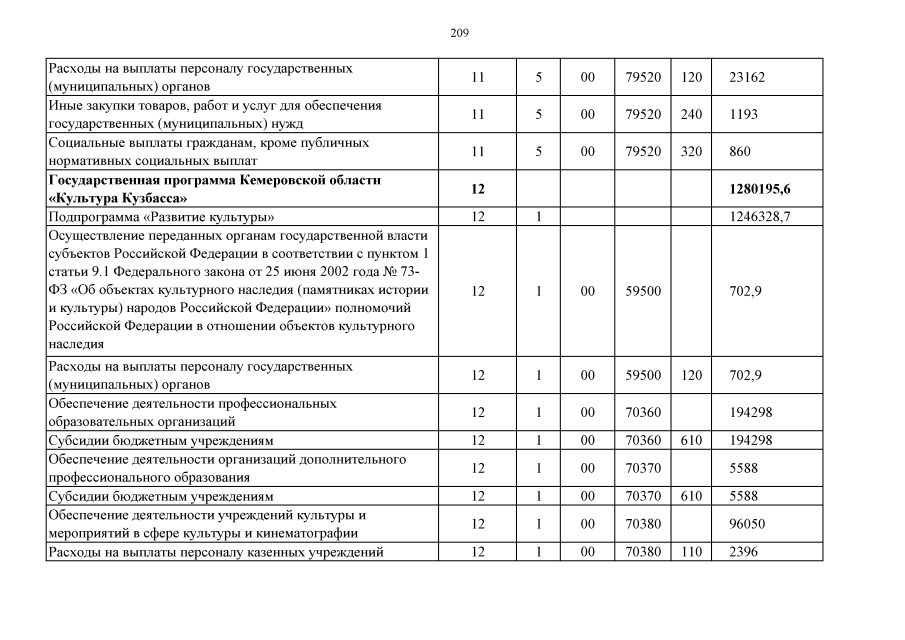 209

| | | | | | | |
|---|---|---|---|---|---|---|
| Расходы на выплаты персоналу государственных (муниципальных) органов | 11 | 5 | 00 | 79520 | 120 | 23162 |
| Иные закупки товаров, работ и услуг для обеспечения государственных (муниципальных) нужд | 11 | 5 | 00 | 79520 | 240 | 1193 |
| Социальные выплаты гражданам, кроме публичных нормативных социальных выплат | 11 | 5 | 00 | 79520 | 320 | 860 |
| **Государственная программа Кемеровской области «Культура Кузбасса»** | **12** | | | | | **1280195,6** |
| Подпрограмма «Развитие культуры» | 12 | 1 | | | | 1246328,7 |
| Осуществление переданных органам государственной власти субъектов Российской Федерации в соответствии с пунктом 1 статьи 9.1 Федерального закона от 25 июня 2002 года № 73-ФЗ «Об объектах культурного наследия (памятниках истории и культуры) народов Российской Федерации» полномочий Российской Федерации в отношении объектов культурного наследия | 12 | 1 | 00 | 59500 | | 702,9 |
| Расходы на выплаты персоналу государственных (муниципальных) органов | 12 | 1 | 00 | 59500 | 120 | 702,9 |
| Обеспечение деятельности профессиональных образовательных организаций | 12 | 1 | 00 | 70360 | | 194298 |
| Субсидии бюджетным учреждениям | 12 | 1 | 00 | 70360 | 610 | 194298 |
| Обеспечение деятельности организаций дополнительного профессионального образования | 12 | 1 | 00 | 70370 | | 5588 |
| Субсидии бюджетным учреждениям | 12 | 1 | 00 | 70370 | 610 | 5588 |
| Обеспечение деятельности учреждений культуры и мероприятий в сфере культуры и кинематографии | 12 | 1 | 00 | 70380 | | 96050 |
| Расходы на выплаты персоналу казенных учреждений | 12 | 1 | 00 | 70380 | 110 | 2396 |